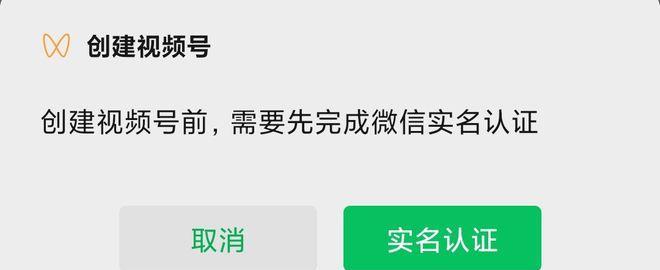 创建视频号

创建视频号前，需要先完成微信实名认证

取消

实名认证